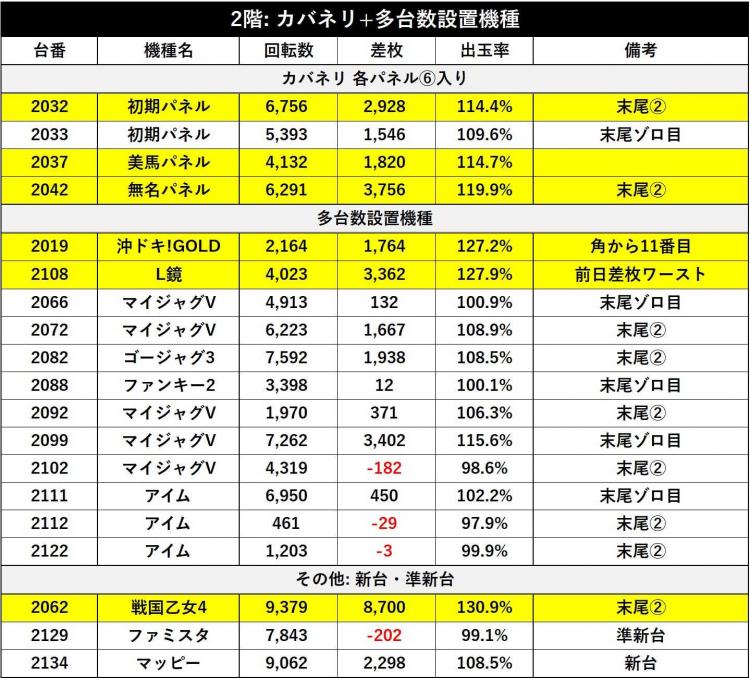 2階: カバネリ+多台数設置機種

| 台番 | 機種名 | 回転数 | 差枚 | 出玉率 | 備考 |
|---|---|---|---|---|---|
| カバネリ 各パネル⑥入り | | | | | |
| 2032 | 初期パネル | 6,756 | 2,928 | 114.4% | 末尾② |
| 2033 | 初期パネル | 5,393 | 1,546 | 109.6% | 末尾ゾロ目 |
| 2037 | 美馬パネル | 4,132 | 1,820 | 114.7% | |
| 2042 | 無名パネル | 6,291 | 3,756 | 119.9% | 末尾② |
| 多台数設置機種 | | | | | |
| 2019 | 沖ドキ!GOLD | 2,164 | 1,764 | 127.2% | 角から11番目 |
| 2108 | L鏡 | 4,023 | 3,362 | 127.9% | 前日差枚ワースト |
| 2066 | マイジャグV | 4,913 | 132 | 100.9% | 末尾ゾロ目 |
| 2072 | マイジャグV | 6,223 | 1,667 | 108.9% | 末尾② |
| 2082 | ゴージャグ3 | 7,592 | 1,938 | 108.5% | 末尾② |
| 2088 | ファンキー2 | 3,398 | 12 | 100.1% | 末尾ゾロ目 |
| 2092 | マイジャグV | 1,970 | 371 | 106.3% | 末尾② |
| 2099 | マイジャグV | 7,262 | 3,402 | 115.6% | 末尾ゾロ目 |
| 2102 | マイジャグV | 4,319 | -182 | 98.6% | 末尾② |
| 2111 | アイム | 6,950 | 450 | 102.2% | 末尾ゾロ目 |
| 2112 | アイム | 461 | -29 | 97.9% | 末尾② |
| 2122 | アイム | 1,203 | -3 | 99.9% | 末尾② |
| その他: 新台・準新台 | | | | | |
| 2062 | 戦国乙女4 | 9,379 | 8,700 | 130.9% | 末尾② |
| 2129 | ファミスタ | 7,843 | -202 | 99.1% | 準新台 |
| 2134 | マッピー | 9,062 | 2,298 | 108.5% | 新台 |